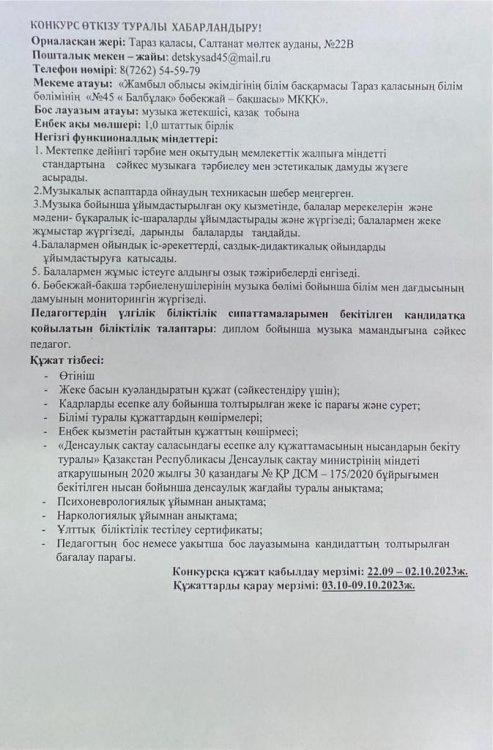 КОНКУРС ӨТКІЗУ ТУРАЛЫ ХАБАРЛАНДЫРУ!

Орналасқан жері: Тараз қаласы, Салтанат мөлтек ауданы, №22В
Пошталық мекен – жайы: detskysad45@mail.ru
Телефон нөмірі: 8(7262) 54-59-79
Мекеме атауы: «Жамбыл облысы әкімдігінің білім басқармасы Тараз қаласының білім бөлімінің «№45 « Балбұлақ» бөбекжай – бақшасы» МКҚК».
Бос лауазым атауы: музыка жетекшісі, қазақ тобына
Еңбек ақы мөлшері: 1,0 штаттық бірлік
Негізгі функционалдық міндеттері:

1. Мектепке дейінгі тәрбие мен оқытудың мемлекеттік жалпыға міндетті стандартына сәйкес музыкаға тәрбиелеу мен эстетикалық дамуды жүзеге асырады.
2.Музыкалық аспаптарда ойнаудың техникасын шебер меңгерген.
3.Музыка бойынша ұйымдастырылған оқу қызметінде, балалар мерекелерін және мәдени- бұқаралық іс-шараларды ұйымдастырады және жүргізеді; балалармен жеке жұмыстар жүргізеді, дарынды балаларды таңдайды.
4.Балалармен ойындық іс-әрекеттерді, саздық-дидактикалық ойындарды ұйымдастыруға қатысады.
5. Балалармен жұмыс істеуге алдыңғы озық тәжірибелерді енгізеді.
6. Бөбекжай-бақша тәрбиеленушілерінің музыка бөлімі бойынша білім мен дағдысының дамуының мониторингін жүргізеді.

Педагогтердің үлгілік біліктілік сипаттамаларымен бекітілген кандидатқа қойылатын біліктілік талаптары: диплом бойынша музыка мамандығына сәйкес педагог.

Құжат тізбесі:
- Өтініш
- Жеке басын куәландыратын құжат (сәйкестендіру үшін);
- Кадрларды есепке алу бойынша толтырылған жеке іс парағы және сурет;
- Білімі туралы құжаттардың көшірмелері;
- Еңбек қызметін растайтын құжаттың көшірмесі;
- «Денсаулық сақтау саласындағы есепке алу құжаттамасының нысандарын бекіту туралы» Қазақстан Республикасы Денсаулық сақтау министрінің міндеті атқарушының 2020 жылғы 30 қазандағы № ҚР ДСМ – 175/2020 бұйрығымен бекітілген нысан бойынша денсаулық жағдайы туралы анықтама;
- Психоневрологиялық ұйымнан анықтама;
- Наркологиялық ұйымнан анықтама;
- Ұлттық біліктілік тестілеу сертификаты;
- Педагогтың бос немесе уақытша бос лауазымына кандидаттың толтырылған бағалау парағы.

Конкурсқа құжат қабылдау мерзімі: 22.09 – 02.10.2023ж.
Құжаттарды қарау мерзімі: 03.10-09.10.2023ж.